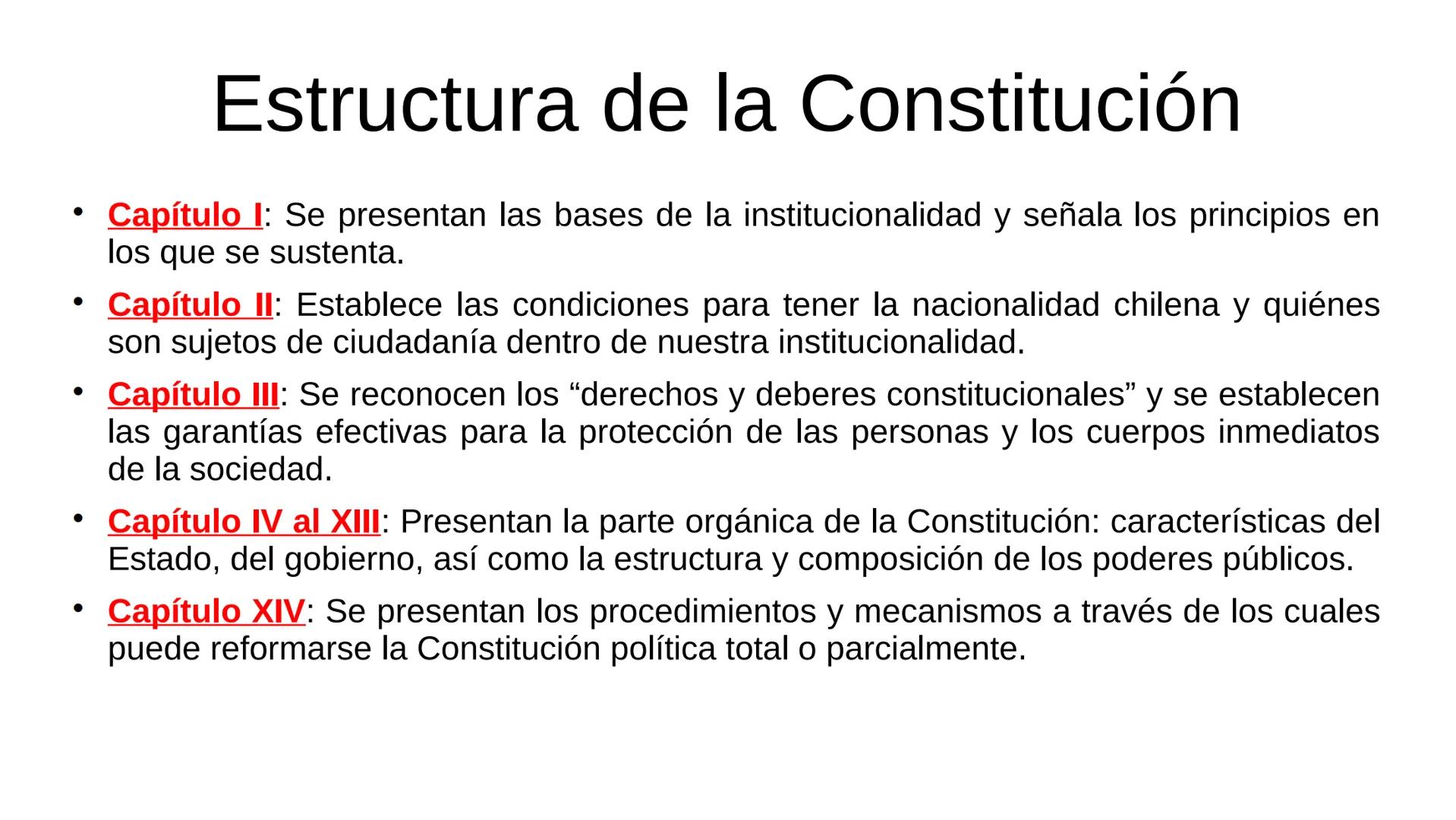 Estructura de la Constitución

• Capítulo I: Se presentan las bases de la institucionalidad y señala los principios en los que se sustenta.

• Capítulo II: Establece las condiciones para tener la nacionalidad chilena y quiénes son sujetos de ciudadanía dentro de nuestra institucionalidad.

• Capítulo III: Se reconocen los “derechos y deberes constitucionales” y se establecen las garantías efectivas para la protección de las personas y los cuerpos inmediatos de la sociedad.

• Capítulo IV al XIII: Presentan la parte orgánica de la Constitución: características del Estado, del gobierno, así como la estructura y composición de los poderes públicos.

• Capítulo XIV: Se presentan los procedimientos y mecanismos a través de los cuales puede reformarse la Constitución política total o parcialmente.